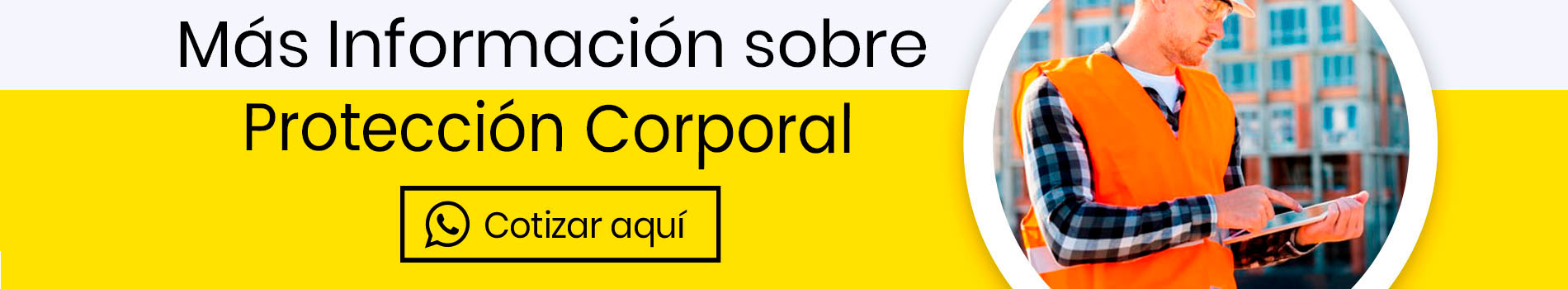 Más Información sobre
Protección Corporal

Cotizar aquí